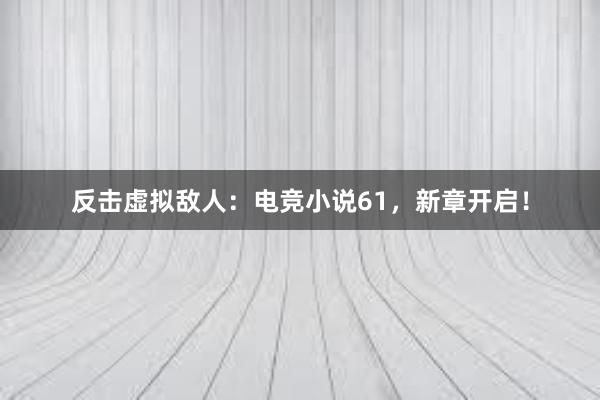 反击虚拟敌人：电竞小说61，新章开启！